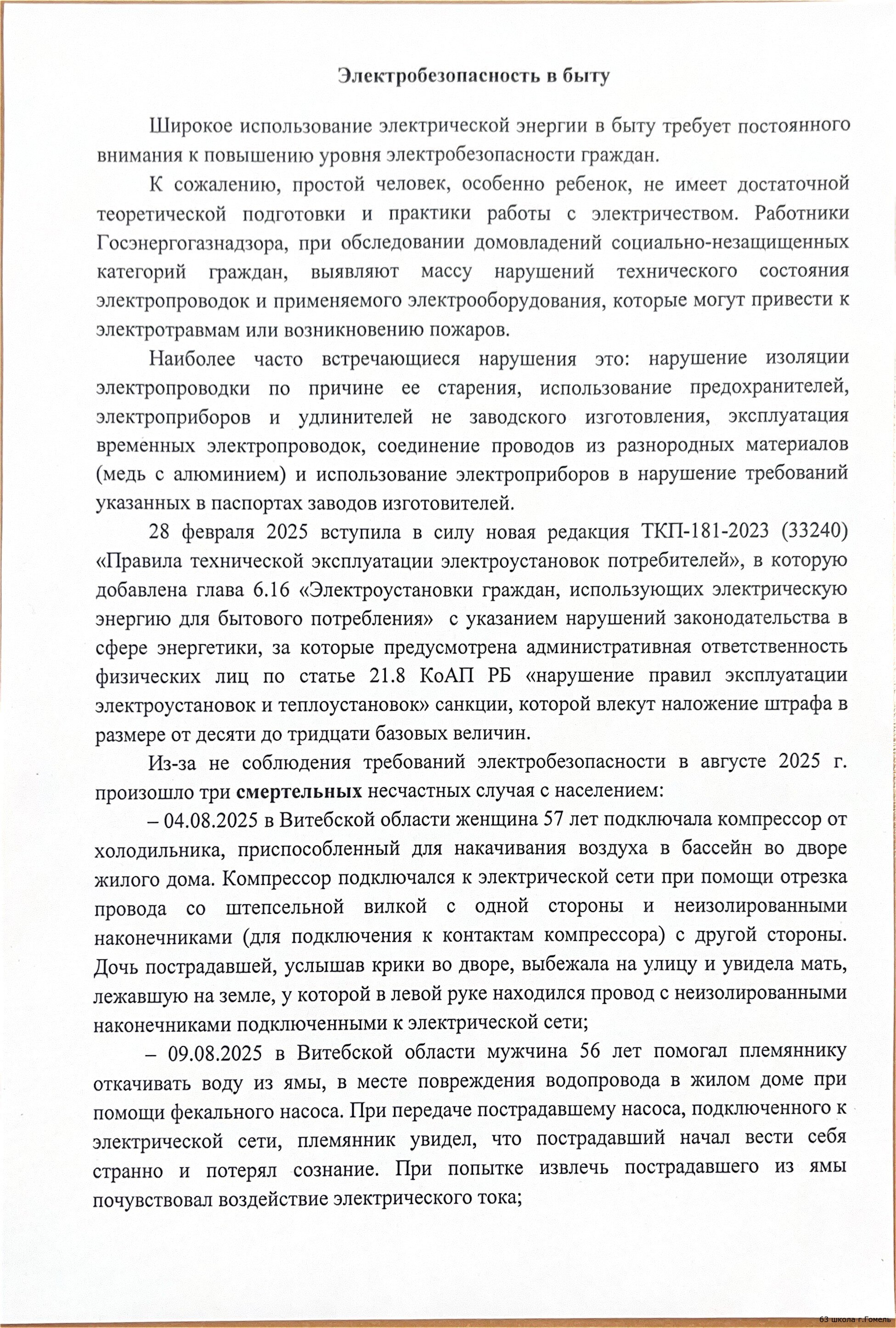 Электробезопасность в быту

Широкое использование электрической энергии в быту требует постоянного внимания к повышению уровня электробезопасности граждан.

К сожалению, простой человек, особенно ребенок, не имеет достаточной теоретической подготовки и практики работы с электричеством. Работники Госэнергогазнадзора, при обследовании домовладений социально-незащищенных категорий граждан, выявляют массу нарушений технического состояния электропроводок и применяемого электрооборудования, которые могут привести к электротравмам или возникновению пожаров.

Наиболее часто встречающиеся нарушения это: нарушение изоляции электропроводки по причине ее старения, использование предохранителей, электроприборов и удлинителей не заводского изготовления, эксплуатация временных электропроводок, соединение проводов из разнородных материалов (медь с алюминием) и использование электроприборов в нарушение требований указанных в паспортах заводов изготовителей.

28 февраля 2025 вступила в силу новая редакция ТКП-181-2023 (33240) «Правила технической эксплуатации электроустановок потребителей», в которую добавлена глава 6.16 «Электроустановки граждан, использующих электрическую энергию для бытового потребления» с указанием нарушений законодательства в сфере энергетики, за которые предусмотрена административная ответственность физических лиц по статье 21.8 КоАП РБ «нарушение правил эксплуатации электроустановок и теплоустановок» санкции, которой влекут наложение штрафа в размере от десяти до тридцати базовых величин.

Из-за не соблюдения требований электробезопасности в августе 2025 г. произошло три смертельных несчастных случая с населением:

– 04.08.2025 в Витебской области женщина 57 лет подключала компрессор от холодильника, приспособленный для накачивания воздуха в бассейн во дворе жилого дома. Компрессор подключался к электрической сети при помощи отрезка провода со штепсельной вилкой с одной стороны и неизолированными наконечниками (для подключения к контактам компрессора) с другой стороны. Дочь пострадавшей, услышав крики во дворе, выбежала на улицу и увидела мать, лежавшую на земле, у которой в левой руке находился провод с неизолированными наконечниками подключенными к электрической сети;

– 09.08.2025 в Витебской области мужчина 56 лет помогал племяннику откачивать воду из ямы, в месте повреждения водопровода в жилом доме при помощи фекального насоса. При передаче пострадавшему насоса, подключенного к электрической сети, племянник увидел, что пострадавший начал вести себя странно и потерял сознание. При попытке извлечь пострадавшего из ямы почувствовал воздействие электрического тока;

63 школа г.Гомель